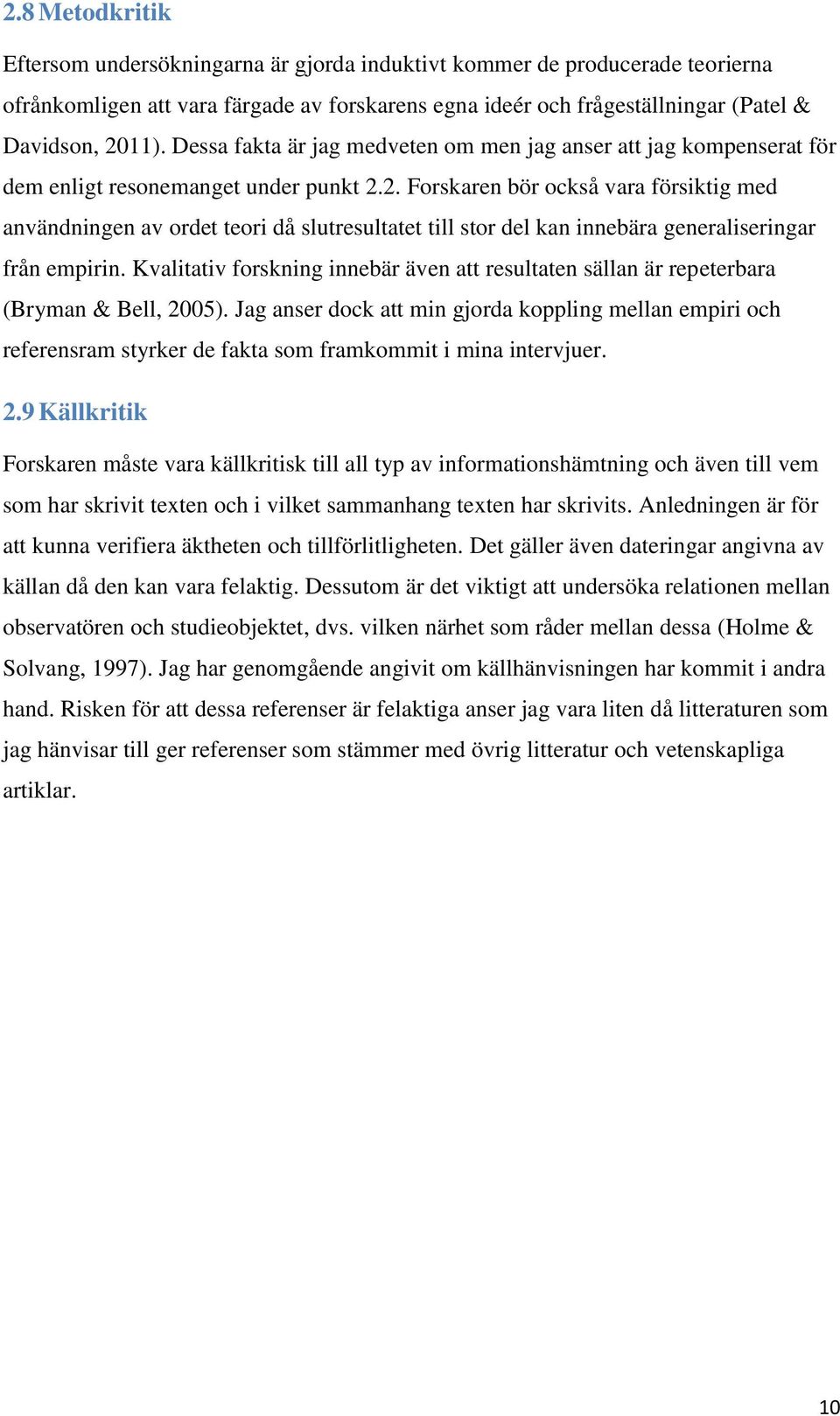 2.8 Metodkritik

Eftersom undersökningarna är gjorda induktivt kommer de producerade teorierna ofrånkomligen att vara färgade av forskarens egna ideér och frågeställningar (Patel & Davidson, 2011). Dessa fakta är jag medveten om men jag anser att jag kompenserat för dem enligt resonemanget under punkt 2.2. Forskaren bör också vara försiktig med användningen av ordet teori då slutresultatet till stor del kan innebära generaliseringar från empirin. Kvalitativ forskning innebär även att resultaten sällan är repeterbara (Bryman & Bell, 2005). Jag anser dock att min gjorda koppling mellan empiri och referensram styrker de fakta som framkommit i mina intervjuer.

2.9 Källkritik

Forskaren måste vara källkritisk till all typ av informationshämtning och även till vem som har skrivit texten och i vilket sammanhang texten har skrivits. Anledningen är för att kunna verifiera äktheten och tillförlitligheten. Det gäller även dateringar angivna av källan då den kan vara felaktig. Dessutom är det viktigt att undersöka relationen mellan observatören och studieobjektet, dvs. vilken närhet som råder mellan dessa (Holme & Solvang, 1997). Jag har genomgående angivit om källhänvisningen har kommit i andra hand. Risken för att dessa referenser är felaktiga anser jag vara liten då litteraturen som jag hänvisar till ger referenser som stämmer med övrig litteratur och vetenskapliga artiklar.

10